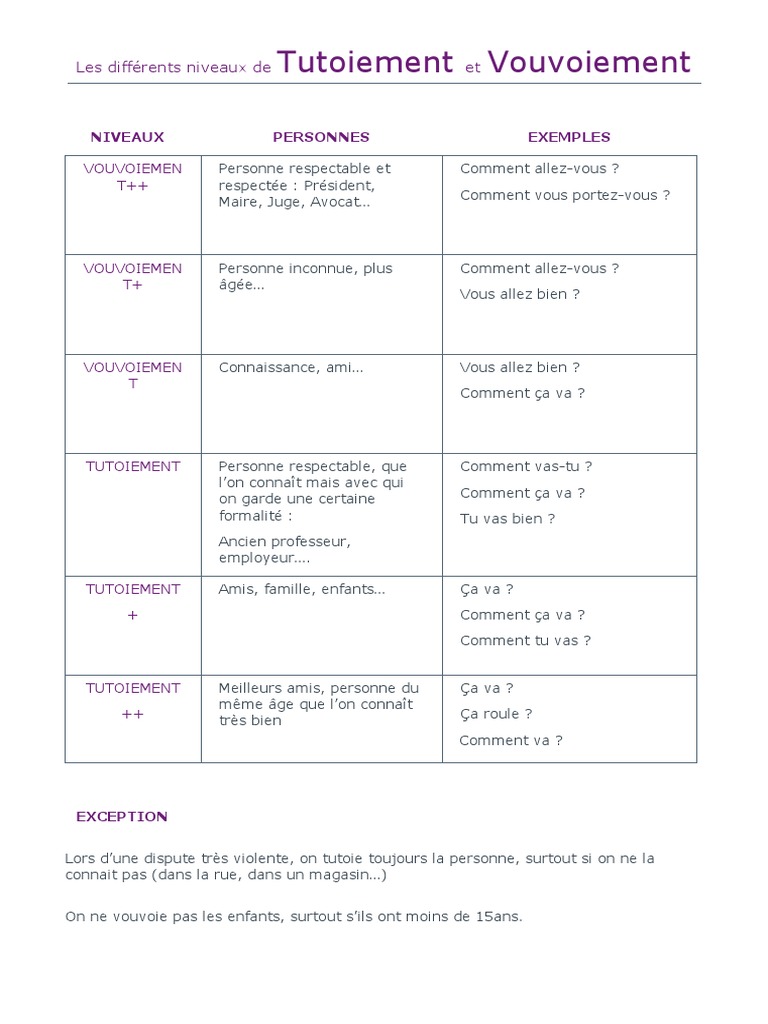 Les différents niveaux de Tutoiement et Vouvoiement

| NIVEAUX | PERSONNES | EXEMPLES |
|---|---|---|
| VOUVOIEMENT++ | Personne respectable et respectée : Président, Maire, Juge, Avocat… | Comment allez-vous ? Comment vous portez-vous ? |
| VOUVOIEMENT+ | Personne inconnue, plus âgée… | Comment allez-vous ? Vous allez bien ? |
| VOUVOIEMENT | Connaissance, ami… | Vous allez bien ? Comment ça va ? |
| TUTOIEMENT | Personne respectable, que l'on connaît mais avec qui on garde une certaine formalité : Ancien professeur, employeur…. | Comment vas-tu ? Comment ça va ? Tu vas bien ? |
| TUTOIEMENT + | Amis, famille, enfants… | Ça va ? Comment ça va ? Comment tu vas ? |
| TUTOIEMENT ++ | Meilleurs amis, personne du même âge que l'on connaît très bien | Ça va ? Ça roule ? Comment va ? |

EXCEPTION

Lors d'une dispute très violente, on tutoie toujours la personne, surtout si on ne la connait pas (dans la rue, dans un magasin…)

On ne vouvoie pas les enfants, surtout s'ils ont moins de 15ans.